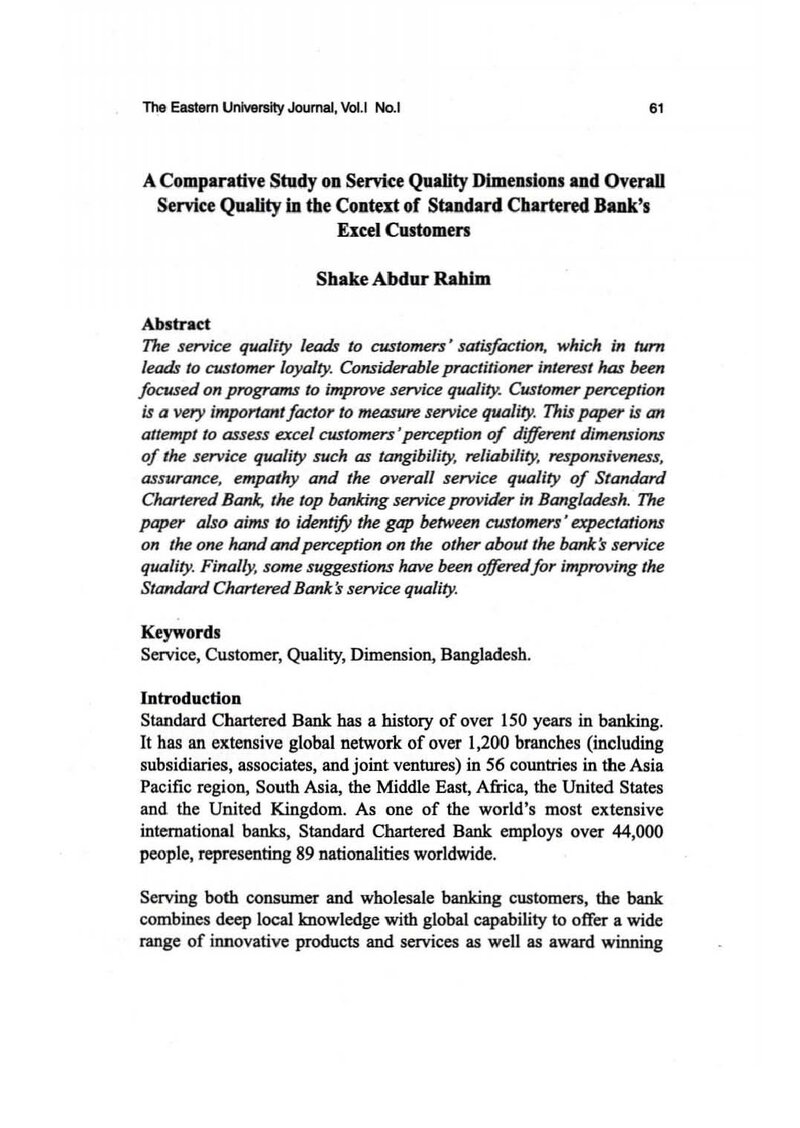 The Eastern University Journal, Vol.I No.I 61

A Comparative Study on Service Quality Dimensions and Overall Service Quality in the Context of Standard Chartered Bank's Excel Customers

Shake Abdur Rahim

Abstract
The service quality leads to customers' satisfaction, which in turn leads to customer loyalty. Considerable practitioner interest has been focused on programs to improve service quality. Customer perception is a very important factor to measure service quality. This paper is an attempt to assess excel customers' perception of different dimensions of the service quality such as tangibility, reliability, responsiveness, assurance, empathy and the overall service quality of Standard Chartered Bank, the top banking service provider in Bangladesh. The paper also aims to identify the gap between customers' expectations on the one hand and perception on the other about the bank's service quality. Finally, some suggestions have been offered for improving the Standard Chartered Bank's service quality.

Keywords
Service, Customer, Quality, Dimension, Bangladesh.

Introduction
Standard Chartered Bank has a history of over 150 years in banking. It has an extensive global network of over 1,200 branches (including subsidiaries, associates, and joint ventures) in 56 countries in the Asia Pacific region, South Asia, the Middle East, Africa, the United States and the United Kingdom. As one of the world's most extensive international banks, Standard Chartered Bank employs over 44,000 people, representing 89 nationalities worldwide.

Serving both consumer and wholesale banking customers, the bank combines deep local knowledge with global capability to offer a wide range of innovative products and services as well as award winning